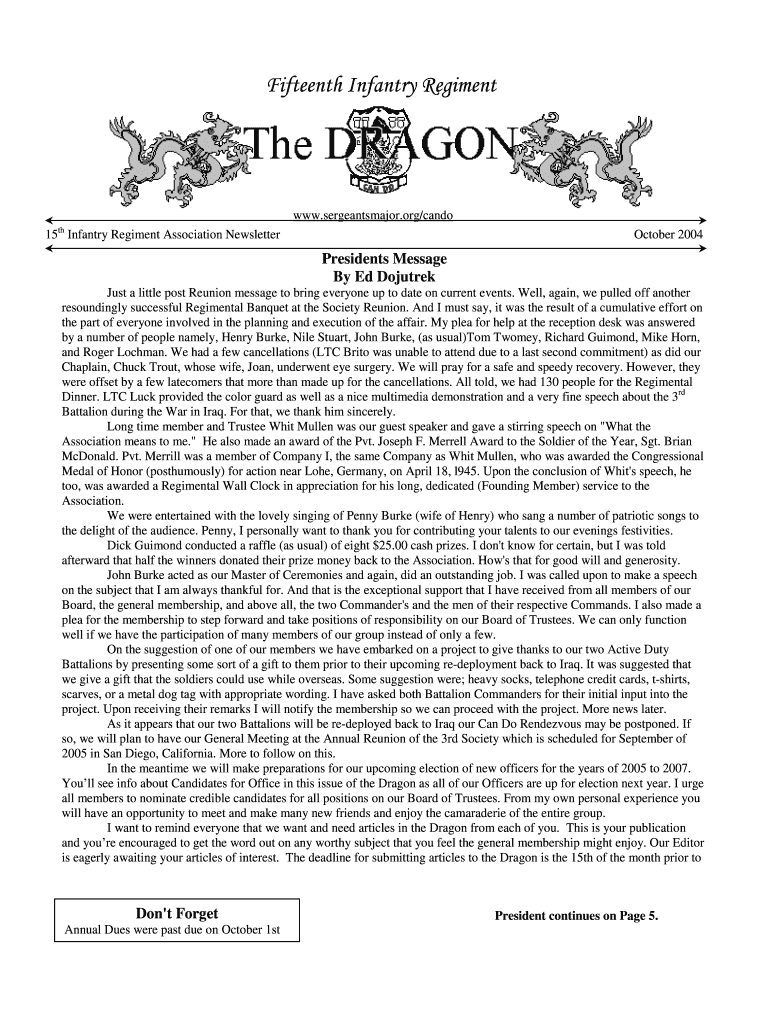 Fifteenth Infantry Regiment

The DRAGON

CAN DO

www.sergeantsmajor.org/cando

15$^{th}$ Infantry Regiment Association Newsletter

October 2004

Presidents Message
By Ed Dojutrek

Just a little post Reunion message to bring everyone up to date on current events. Well, again, we pulled off another resoundingly successful Regimental Banquet at the Society Reunion. And I must say, it was the result of a cumulative effort on the part of everyone involved in the planning and execution of the affair. My plea for help at the reception desk was answered by a number of people namely, Henry Burke, Nile Stuart, John Burke, (as usual)Tom Twomey, Richard Guimond, Mike Horn, and Roger Lochman. We had a few cancellations (LTC Brito was unable to attend due to a last second commitment) as did our Chaplain, Chuck Trout, whose wife, Joan, underwent eye surgery. We will pray for a safe and speedy recovery. However, they were offset by a few latecomers that more than made up for the cancellations. All told, we had 130 people for the Regimental Dinner. LTC Luck provided the color guard as well as a nice multimedia demonstration and a very fine speech about the 3$^{rd}$ Battalion during the War in Iraq. For that, we thank him sincerely.

Long time member and Trustee Whit Mullen was our guest speaker and gave a stirring speech on "What the Association means to me." He also made an award of the Pvt. Joseph F. Merrell Award to the Soldier of the Year, Sgt. Brian McDonald. Pvt. Merrill was a member of Company I, the same Company as Whit Mullen, who was awarded the Congressional Medal of Honor (posthumously) for action near Lohe, Germany, on April 18, l945. Upon the conclusion of Whit's speech, he too, was awarded a Regimental Wall Clock in appreciation for his long, dedicated (Founding Member) service to the Association.

We were entertained with the lovely singing of Penny Burke (wife of Henry) who sang a number of patriotic songs to the delight of the audience. Penny, I personally want to thank you for contributing your talents to our evenings festivities.

Dick Guimond conducted a raffle (as usual) of eight $25.00 cash prizes. I don't know for certain, but I was told afterward that half the winners donated their prize money back to the Association. How's that for good will and generosity.

John Burke acted as our Master of Ceremonies and again, did an outstanding job. I was called upon to make a speech on the subject that I am always thankful for. And that is the exceptional support that I have received from all members of our Board, the general membership, and above all, the two Commander's and the men of their respective Commands. I also made a plea for the membership to step forward and take positions of responsibility on our Board of Trustees. We can only function well if we have the participation of many members of our group instead of only a few.

On the suggestion of one of our members we have embarked on a project to give thanks to our two Active Duty Battalions by presenting some sort of a gift to them prior to their upcoming re-deployment back to Iraq. It was suggested that we give a gift that the soldiers could use while overseas. Some suggestion were; heavy socks, telephone credit cards, t-shirts, scarves, or a metal dog tag with appropriate wording. I have asked both Battalion Commanders for their initial input into the project. Upon receiving their remarks I will notify the membership so we can proceed with the project. More news later.

As it appears that our two Battalions will be re-deployed back to Iraq our Can Do Rendezvous may be postponed. If so, we will plan to have our General Meeting at the Annual Reunion of the 3rd Society which is scheduled for September of 2005 in San Diego, California. More to follow on this.

In the meantime we will make preparations for our upcoming election of new officers for the years of 2005 to 2007. You'll see info about Candidates for Office in this issue of the Dragon as all of our Officers are up for election next year. I urge all members to nominate credible candidates for all positions on our Board of Trustees. From my own personal experience you will have an opportunity to meet and make many new friends and enjoy the camaraderie of the entire group.

I want to remind everyone that we want and need articles in the Dragon from each of you. This is your publication and you're encouraged to get the word out on any worthy subject that you feel the general membership might enjoy. Our Editor is eagerly awaiting your articles of interest. The deadline for submitting articles to the Dragon is the 15th of the month prior to

Don't Forget
Annual Dues were past due on October 1st

President continues on Page 5.